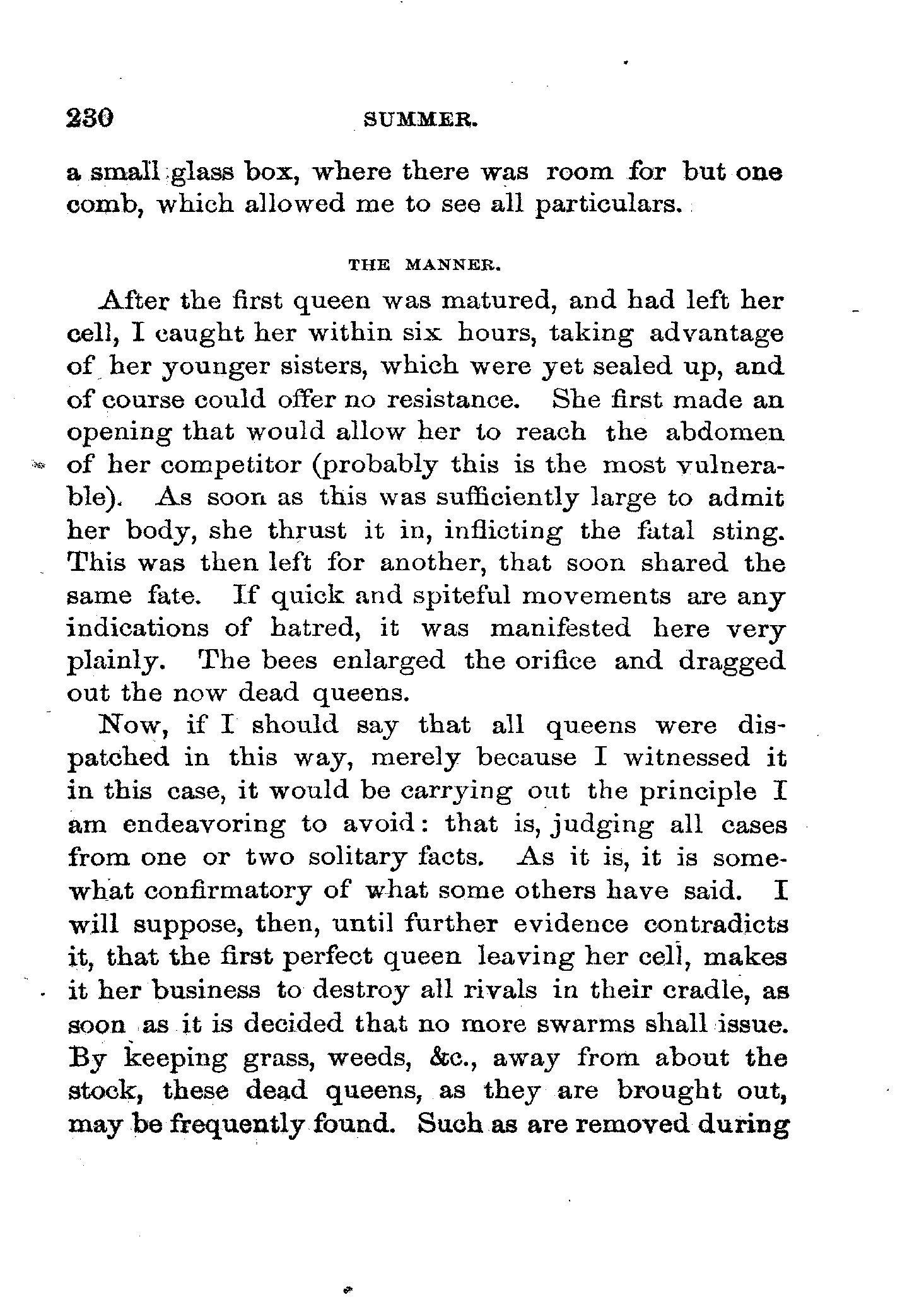 230 SUMMER.

a small glass box, where there was room for but one comb, which allowed me to see all particulars.

THE MANNER.

After the first queen was matured, and had left her cell, I caught her within six hours, taking advantage of her younger sisters, which were yet sealed up, and of course could offer no resistance. She first made an opening that would allow her to reach the abdomen of her competitor (probably this is the most vulnerable). As soon as this was sufficiently large to admit her body, she thrust it in, inflicting the fatal sting. This was then left for another, that soon shared the same fate. If quick and spiteful movements are any indications of hatred, it was manifested here very plainly. The bees enlarged the orifice and dragged out the now dead queens.

Now, if I should say that all queens were dispatched in this way, merely because I witnessed it in this case, it would be carrying out the principle I am endeavoring to avoid: that is, judging all cases from one or two solitary facts. As it is, it is somewhat confirmatory of what some others have said. I will suppose, then, until further evidence contradicts it, that the first perfect queen leaving her cell, makes it her business to destroy all rivals in their cradle, as soon as it is decided that no more swarms shall issue. By keeping grass, weeds, &c., away from about the stock, these dead queens, as they are brought out, may be frequently found. Such as are removed during